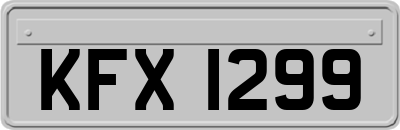 KFX 1299